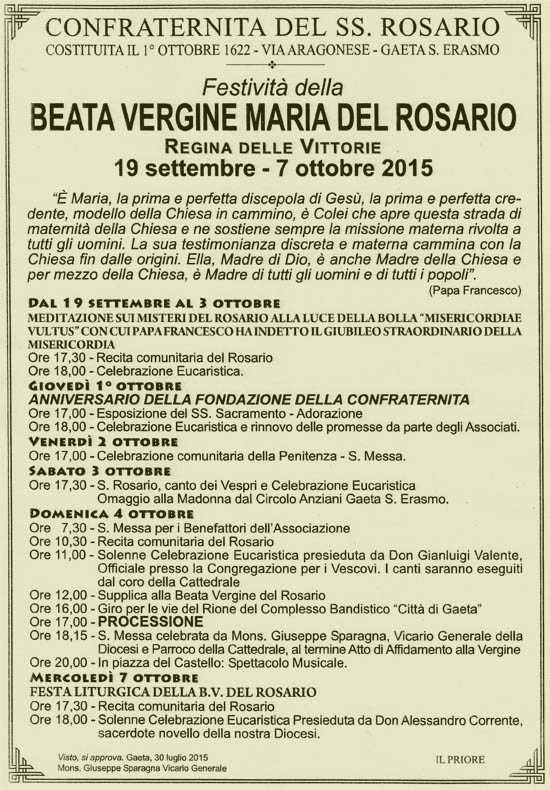 CONFRATERNITA DEL SS. ROSARIO
COSTITUITA IL 1° OTTOBRE 1622 - VIA ARAGONESE - GAETA S. ERASMO

Festività della
BEATA VERGINE MARIA DEL ROSARIO
REGINA DELLE VITTORIE
19 settembre - 7 ottobre 2015

"È Maria, la prima e perfetta discepola di Gesù, la prima e perfetta credente, modello della Chiesa in cammino, è Colei che apre questa strada di maternità della Chiesa e ne sostiene sempre la missione materna rivolta a tutti gli uomini. La sua testimonianza discreta e materna cammina con la Chiesa fin dalle origini. Ella, Madre di Dio, è anche Madre della Chiesa e per mezzo della Chiesa, è Madre di tutti gli uomini e di tutti i popoli".
(Papa Francesco)

DAL 19 SETTEMBRE AL 3 OTTOBRE
MEDITAZIONE SUI MISTERI DEL ROSARIO ALLA LUCE DELLA BOLLA "MISERICORDIAE VULTUS" CON CUI PAPA FRANCESCO HA INDETTO IL GIUBILEO STRAORDINARIO DELLA MISERICORDIA
Ore 17,30 - Recita comunitaria del Rosario
Ore 18,00 - Celebrazione Eucaristica.

GIOVEDÌ 1° OTTOBRE
ANNIVERSARIO DELLA FONDAZIONE DELLA CONFRATERNITA
Ore 17,00 - Esposizione del SS. Sacramento - Adorazione
Ore 18,00 - Celebrazione Eucaristica e rinnovo delle promesse da parte degli Associati.

VENERDÌ 2 OTTOBRE
Ore 17,00 - Celebrazione comunitaria della Penitenza - S. Messa.

SABATO 3 OTTOBRE
Ore 17,30 - S. Rosario, canto dei Vespri e Celebrazione Eucaristica
Omaggio alla Madonna dal Circolo Anziani Gaeta S. Erasmo.

DOMENICA 4 OTTOBRE
Ore 7,30 - S. Messa per i Benefattori dell'Associazione
Ore 10,30 - Recita comunitaria del Rosario
Ore 11,00 - Solenne Celebrazione Eucaristica presieduta da Don Gianluigi Valente, Officiale presso la Congregazione per i Vescovi. I canti saranno eseguiti dal coro della Cattedrale
Ore 12,00 - Supplica alla Beata Vergine del Rosario
Ore 16,00 - Giro per le vie del Rione del Complesso Bandistico "Città di Gaeta"
Ore 17,00 - PROCESSIONE
Ore 18,15 - S. Messa celebrata da Mons. Giuseppe Sparagna, Vicario Generale della Diocesi e Parroco della Cattedrale, al termine Atto di Affidamento alla Vergine
Ore 20,00 - In piazza del Castello: Spettacolo Musicale.

MERCOLEDÌ 7 OTTOBRE
FESTA LITURGICA DELLA B.V. DEL ROSARIO
Ore 17,30 - Recita comunitaria del Rosario
Ore 18,00 - Solenne Celebrazione Eucaristica Presieduta da Don Alessandro Corrente, sacerdote novello della nostra Diocesi.

Visto, si approva. Gaeta, 30 luglio 2015
Mons. Giuseppe Sparagna Vicario Generale

IL PRIORE